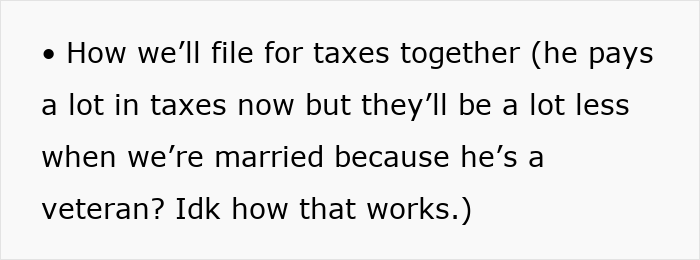 • How we’ll file for taxes together (he pays a lot in taxes now but they’ll be a lot less when we’re married because he’s a veteran? Idk how that works.)